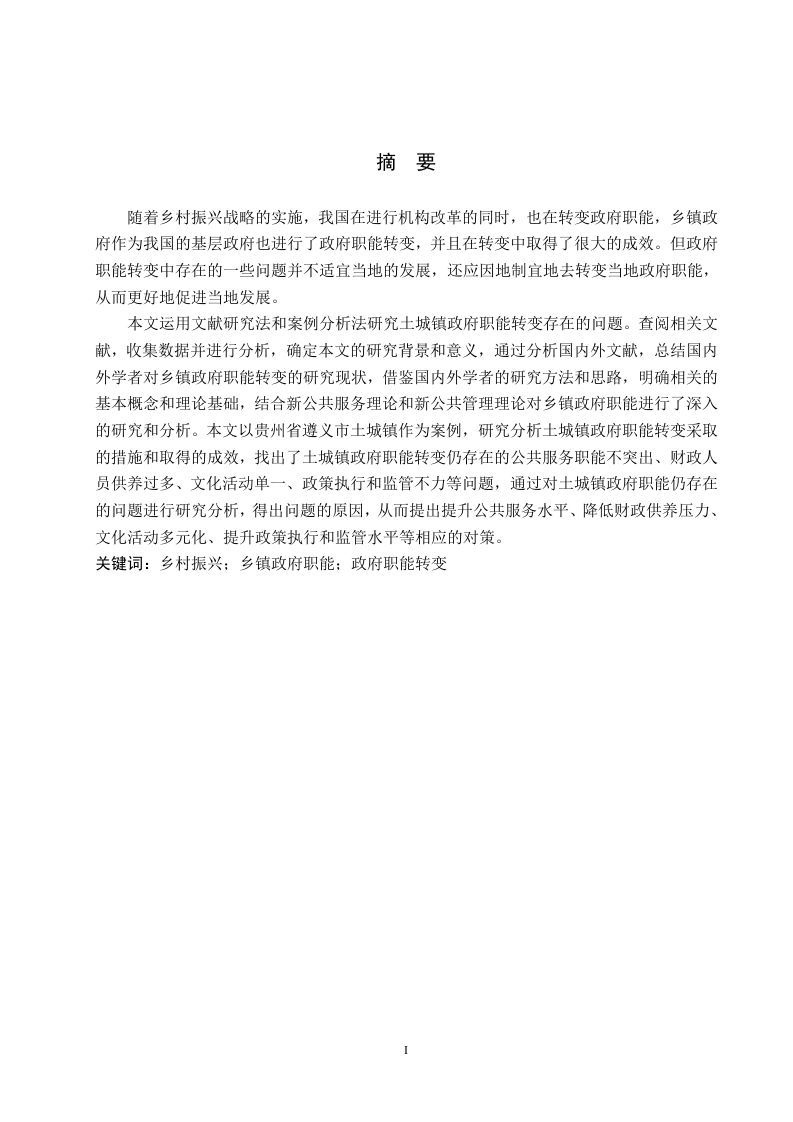 摘 要

随着乡村振兴战略的实施，我国在进行机构改革的同时，也在转变政府职能，乡镇政府作为我国的基层政府也进行了政府职能转变，并且在转变中取得了很大的成效。但政府职能转变中存在的一些问题并不适宜当地的发展，还应因地制宜地去转变当地政府职能，从而更好地促进当地发展。

本文运用文献研究法和案例分析法研究土城镇政府职能转变存在的问题。查阅相关文献，收集数据并进行分析，确定本文的研究背景和意义，通过分析国内外文献，总结国内外学者对乡镇政府职能转变的研究现状，借鉴国内外学者的研究方法和思路，明确相关的基本概念和理论基础，结合新公共服务理论和新公共管理理论对乡镇政府职能进行了深入的研究和分析。本文以贵州省遵义市土城镇作为案例，研究分析土城镇政府职能转变采取的措施和取得的成效，找出了土城镇政府职能转变仍存在的公共服务职能不突出、财政人员供养过多、文化活动单一、政策执行和监管不力等问题，通过对土城镇政府职能仍存在的问题进行研究分析，得出问题的原因，从而提出提升公共服务水平、降低财政供养压力、文化活动多元化、提升政策执行和监管水平等相应的对策。

关键词：乡村振兴；乡镇政府职能；政府职能转变

I